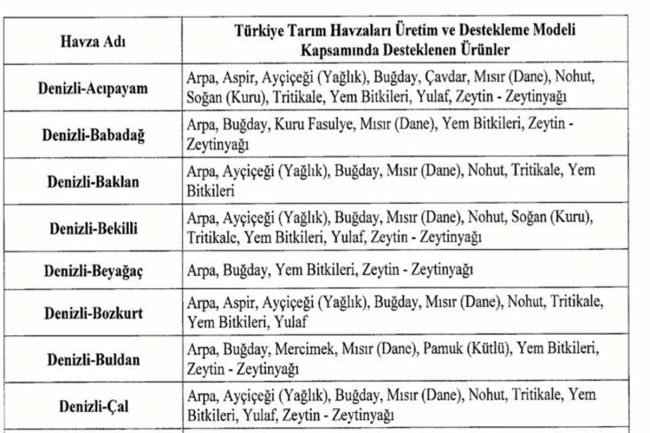 | Havza Adı | Türkiye Tarım Havzaları Üretim ve Destekleme Modeli Kapsamında Desteklenen Ürünler |
|---|---|
| Denizli-Acıpayam | Arpa, Aspir, Ayçiçeği (Yağlık), Buğday, Çavdar, Mısır (Dane), Nohut, Soğan (Kuru), Tritikale, Yem Bitkileri, Yulaf, Zeytin - Zeytinyağı |
| Denizli-Babadağ | Arpa, Buğday, Kuru Fasulye, Mısır (Dane), Yem Bitkileri, Zeytin - Zeytinyağı |
| Denizli-Baklan | Arpa, Ayçiçeği (Yağlık), Buğday, Mısır (Dane), Nohut, Tritikale, Yem Bitkileri |
| Denizli-Bekilli | Arpa, Ayçiçeği (Yağlık), Buğday, Mısır (Dane), Nohut, Soğan (Kuru), Tritikale, Yem Bitkileri, Yulaf, Zeytin - Zeytinyağı |
| Denizli-Beyağaç | Arpa, Buğday, Yem Bitkileri, Zeytin - Zeytinyağı |
| Denizli-Bozkurt | Arpa, Aspir, Ayçiçeği (Yağlık), Buğday, Mısır (Dane), Nohut, Tritikale, Yem Bitkileri, Yulaf |
| Denizli-Buldan | Arpa, Buğday, Mercimek, Mısır (Dane), Pamuk (Kütlü), Yem Bitkileri, Zeytin - Zeytinyağı |
| Denizli-Çal | Arpa, Ayçiçeği (Yağlık), Buğday, Mısır (Dane), Nohut, Tritikale, Yem Bitkileri, Yulaf, Zeytin - Zeytinyağı |